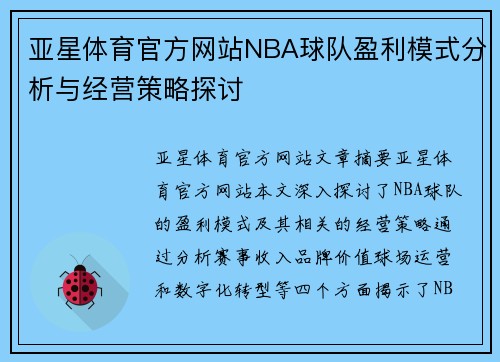 亚星体育官方网站NBA球队盈利模式分析与经营策略探讨

亚星体育官方网站文章摘要亚星体育官方网站本文深入探讨了NBA球队的盈利模式及其相关的经营策略通过分析赛事收入品牌价值球场运营和数字化转型等四个方面揭示了NB